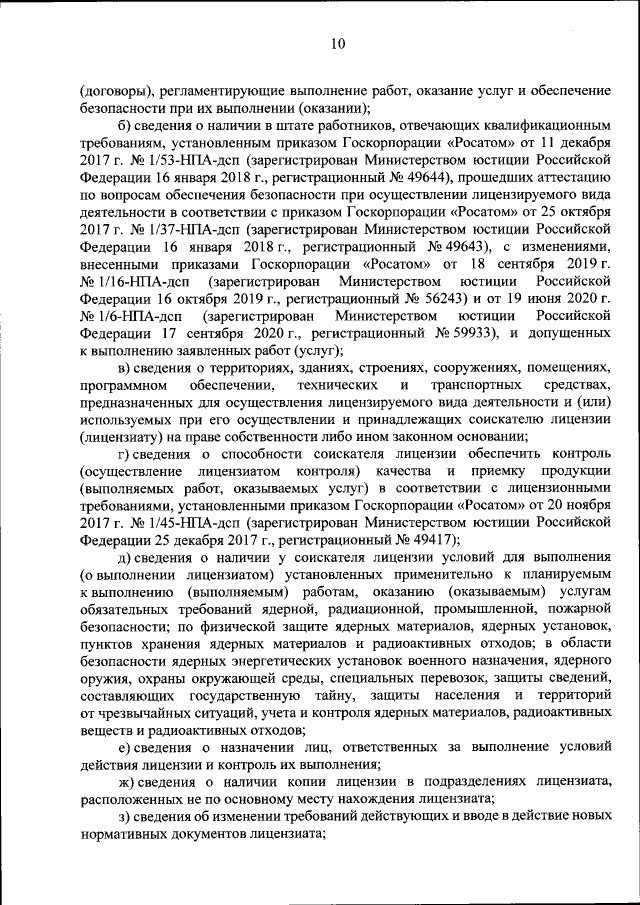 10

(договоры), регламентирующие выполнение работ, оказание услуг и обеспечение безопасности при их выполнении (оказании);

б) сведения о наличии в штате работников, отвечающих квалификационным требованиям, установленным приказом Госкорпорации «Росатом» от 11 декабря 2017 г. № 1/53-НПА-дсп (зарегистрирован Министерством юстиции Российской Федерации 16 января 2018 г., регистрационный № 49644), прошедших аттестацию по вопросам обеспечения безопасности при осуществлении лицензируемого вида деятельности в соответствии с приказом Госкорпорации «Росатом» от 25 октября 2017 г. № 1/37-НПА-дсп (зарегистрирован Министерством юстиции Российской Федерации 16 января 2018 г., регистрационный № 49643), с изменениями, внесенными приказами Госкорпорации «Росатом» от 18 сентября 2019 г. № 1/16-НПА-дсп (зарегистрирован Министерством юстиции Российской Федерации 16 октября 2019 г., регистрационный № 56243) и от 19 июня 2020 г. № 1/6-НПА-дсп (зарегистрирован Министерством юстиции Российской Федерации 17 сентября 2020 г., регистрационный № 59933), и допущенных к выполнению заявленных работ (услуг);

в) сведения о территориях, зданиях, строениях, сооружениях, помещениях, программном обеспечении, технических и транспортных средствах, предназначенных для осуществления лицензируемого вида деятельности и (или) используемых при его осуществлении и принадлежащих соискателю лицензии (лицензиату) на праве собственности либо ином законном основании;

г) сведения о способности соискателя лицензии обеспечить контроль (осуществление лицензиатом контроля) качества и приемку продукции (выполняемых работ, оказываемых услуг) в соответствии с лицензионными требованиями, установленными приказом Госкорпорации «Росатом» от 20 ноября 2017 г. № 1/45-НПА-дсп (зарегистрирован Министерством юстиции Российской Федерации 25 декабря 2017 г., регистрационный № 49417);

д) сведения о наличии у соискателя лицензии условий для выполнения (о выполнении лицензиатом) установленных применительно к планируемым к выполнению (выполняемым) работам, оказанию (оказываемым) услугам обязательных требований ядерной, радиационной, промышленной, пожарной безопасности; по физической защите ядерных материалов, ядерных установок, пунктов хранения ядерных материалов и радиоактивных отходов; в области безопасности ядерных энергетических установок военного назначения, ядерного оружия, охраны окружающей среды, специальных перевозок, защиты сведений, составляющих государственную тайну, защиты населения и территорий от чрезвычайных ситуаций, учета и контроля ядерных материалов, радиоактивных веществ и радиоактивных отходов;

е) сведения о назначении лиц, ответственных за выполнение условий действия лицензии и контроль их выполнения;

ж) сведения о наличии копии лицензии в подразделениях лицензиата, расположенных не по основному месту нахождения лицензиата;

з) сведения об изменении требований действующих и вводе в действие новых нормативных документов лицензиата;